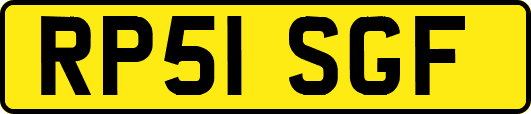 RP51 SGF